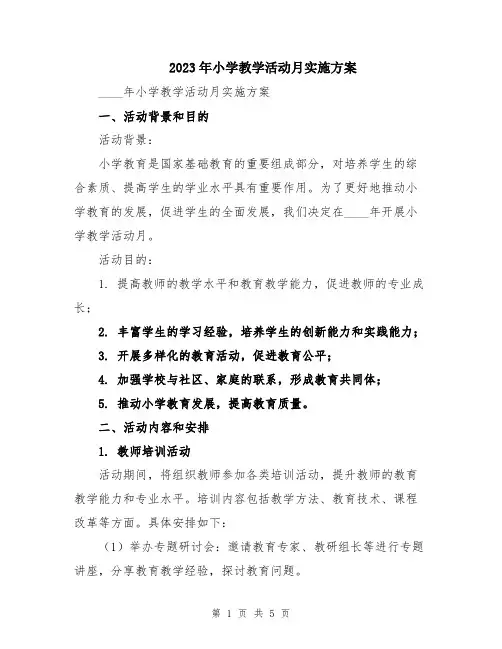 2023年小学教学活动月实施方案

____年小学教学活动月实施方案

一、活动背景和目的

活动背景：

小学教育是国家基础教育的重要组成部分，对培养学生的综合素质、提高学生的学业水平具有重要作用。为了更好地推动小学教育的发展，促进学生的全面发展，我们决定在____年开展小学教学活动月。

活动目的：

1. 提高教师的教学水平和教育教学能力，促进教师的专业成长；

2. 丰富学生的学习经验，培养学生的创新能力和实践能力；

3. 开展多样化的教育活动，促进教育公平；

4. 加强学校与社区、家庭的联系，形成教育共同体；

5. 推动小学教育发展，提高教育质量。

二、活动内容和安排

1. 教师培训活动

活动期间，将组织教师参加各类培训活动，提升教师的教育教学能力和专业水平。培训内容包括教学方法、教育技术、课程改革等方面。具体安排如下：

（1）举办专题研讨会：邀请教育专家、教研组长等进行专题讲座，分享教育教学经验，探讨教育问题。

第 1 页 共 5 页